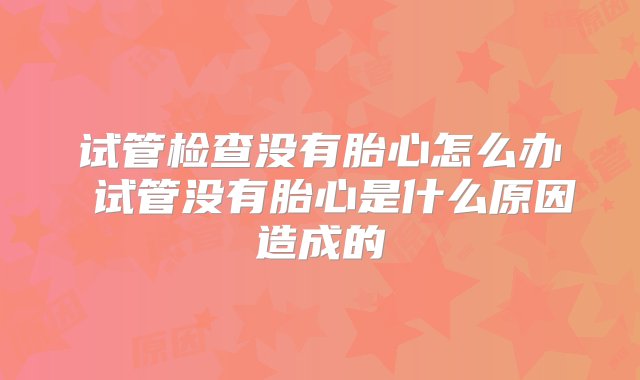 试管检查没有胎心怎么办 试管没有胎心是什么原因造成的